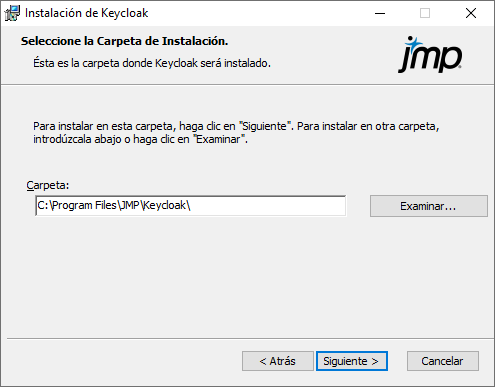 Instalación de Keycloak

Seleccione la Carpeta de Instalación.

Ésta es la carpeta donde Keycloak será instalado.

jmp

Para instalar en esta carpeta, haga clic en "Siguiente". Para instalar en otra carpeta, introdúzcala abajo o haga clic en "Examinar".

Carpeta:

C:\Program Files\JMP\Keycloak\

Examinar...

< Atrás

Siguiente >

Cancelar